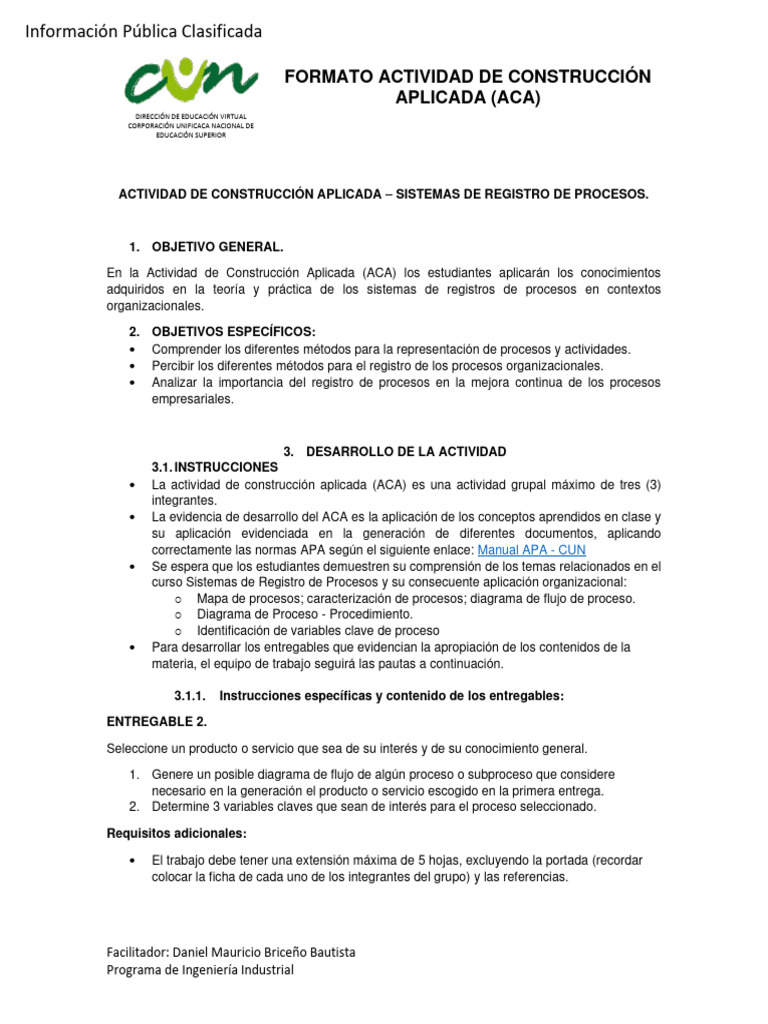 Información Pública Clasificada

cun

DIRECCIÓN DE EDUCACIÓN VIRTUAL
CORPORACIÓN UNIFICACA NACIONAL DE
EDUCACIÓN SUPERIOR

FORMATO ACTIVIDAD DE CONSTRUCCIÓN APLICADA (ACA)

ACTIVIDAD DE CONSTRUCCIÓN APLICADA – SISTEMAS DE REGISTRO DE PROCESOS.

1. OBJETIVO GENERAL.

En la Actividad de Construcción Aplicada (ACA) los estudiantes aplicarán los conocimientos adquiridos en la teoría y práctica de los sistemas de registros de procesos en contextos organizacionales.

2. OBJETIVOS ESPECÍFICOS:
• Comprender los diferentes métodos para la representación de procesos y actividades.
• Percibir los diferentes métodos para el registro de los procesos organizacionales.
• Analizar la importancia del registro de procesos en la mejora continua de los procesos empresariales.

3. DESARROLLO DE LA ACTIVIDAD
3.1. INSTRUCCIONES
• La actividad de construcción aplicada (ACA) es una actividad grupal máximo de tres (3) integrantes.
• La evidencia de desarrollo del ACA es la aplicación de los conceptos aprendidos en clase y su aplicación evidenciada en la generación de diferentes documentos, aplicando correctamente las normas APA según el siguiente enlace: Manual APA - CUN
• Se espera que los estudiantes demuestren su comprensión de los temas relacionados en el curso Sistemas de Registro de Procesos y su consecuente aplicación organizacional:
  o Mapa de procesos; caracterización de procesos; diagrama de flujo de proceso.
  o Diagrama de Proceso - Procedimiento.
  o Identificación de variables clave de proceso
• Para desarrollar los entregables que evidencian la apropiación de los contenidos de la materia, el equipo de trabajo seguirá las pautas a continuación.

3.1.1. Instrucciones específicas y contenido de los entregables:

ENTREGABLE 2.

Seleccione un producto o servicio que sea de su interés y de su conocimiento general.

1. Genere un posible diagrama de flujo de algún proceso o subproceso que considere necesario en la generación el producto o servicio escogido en la primera entrega.
2. Determine 3 variables claves que sean de interés para el proceso seleccionado.

Requisitos adicionales:

• El trabajo debe tener una extensión máxima de 5 hojas, excluyendo la portada (recordar colocar la ficha de cada uno de los integrantes del grupo) y las referencias.

Facilitador: Daniel Mauricio Briceño Bautista
Programa de Ingeniería Industrial